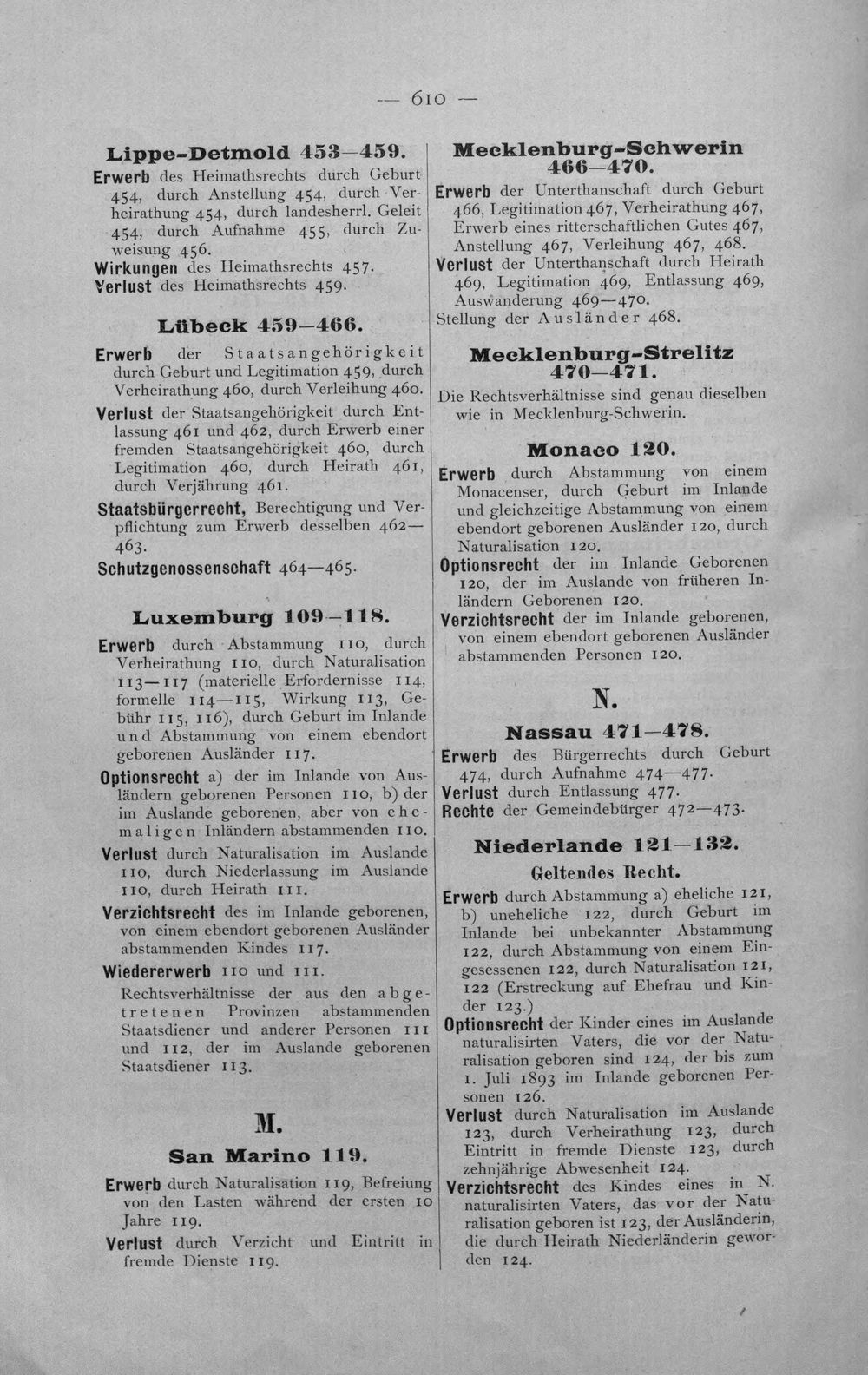 — 610 —

Lippe-Detmold 453—459.

Erwerb des Heimathsrechts durch Geburt 454, durch Anstellung 454, durch Verheirathung 454, durch landesherrl. Geleit 454, durch Aufnahme 455, durch Zuweisung 456.

Wirkungen des Heimathsrechts 457.

Verlust des Heimathsrechts 459.

Lübeck 459—466.

Erwerb der Staatsangehörigkeit durch Geburt und Legitimation 459, durch Verheirathung 460, durch Verleihung 460.

Verlust der Staatsangehörigkeit durch Entlassung 461 und 462, durch Erwerb einer fremden Staatsangehörigkeit 460, durch Legitimation 460, durch Heirath 461, durch Verjährung 461.

Staatsbürgerrecht, Berechtigung und Verpflichtung zum Erwerb desselben 462—463.

Schutzgenossenschaft 464—465.

Luxemburg 109—118.

Erwerb durch Abstammung 110, durch Verheirathung 110, durch Naturalisation 113—117 (materielle Erfordernisse 114, formelle 114—115, Wirkung 113, Gebühr 115, 116), durch Geburt im Inlande und Abstammung von einem ebendort geborenen Ausländer 117.

Optionsrecht a) der im Inlande von Ausländern geborenen Personen 110, b) der im Auslande geborenen, aber von ehemaligen Inländern abstammenden 110.

Verlust durch Naturalisation im Auslande 110, durch Niederlassung im Auslande 110, durch Heirath 111.

Verzichtsrecht des im Inlande geborenen, von einem ebendort geborenen Ausländer abstammenden Kindes 117.

Wiedererwerb 110 und 111.

Rechtsverhältnisse der aus den abgetretenen Provinzen abstammenden Staatsdiener und anderer Personen 111 und 112, der im Auslande geborenen Staatsdiener 113.

M.

San Marino 119.

Erwerb durch Naturalisation 119, Befreiung von den Lasten während der ersten 10 Jahre 119.

Verlust durch Verzicht und Eintritt in fremde Dienste 119.

Mecklenburg-Schwerin 466—470.

Erwerb der Unterthanschaft durch Geburt 466, Legitimation 467, Verheirathung 467, Erwerb eines ritterschaftlichen Gutes 467, Anstellung 467, Verleihung 467, 468.

Verlust der Unterthanschaft durch Heirath 469, Legitimation 469, Entlassung 469, Auswanderung 469—470.

Stellung der Ausländer 468.

Mecklenburg-Strelitz 470—471.

Die Rechtsverhältnisse sind genau dieselben wie in Mecklenburg-Schwerin.

Monaco 120.

Erwerb durch Abstammung von einem Monacenser, durch Geburt im Inlande und gleichzeitige Abstammung von einem ebendort geborenen Ausländer 120, durch Naturalisation 120.

Optionsrecht der im Inlande Geborenen 120, der im Auslande von früheren Inländern Geborenen 120.

Verzichtsrecht der im Inlande geborenen, von einem ebendort geborenen Ausländer abstammenden Personen 120.

N.

Nassau 471—478.

Erwerb des Bürgerrechts durch Geburt 474, durch Aufnahme 474—477.

Verlust durch Entlassung 477.

Rechte der Gemeindebürger 472—473.

Niederlande 121—132.

Geltendes Recht.

Erwerb durch Abstammung a) eheliche 121, b) uneheliche 122, durch Geburt im Inlande bei unbekannter Abstammung 122, durch Abstammung von einem Eingesessenen 122, durch Naturalisation 121, 122 (Erstreckung auf Ehefrau und Kinder 123.)

Optionsrecht der Kinder eines im Auslande naturalisirten Vaters, die vor der Naturalisation geboren sind 124, der bis zum 1. Juli 1893 im Inlande geborenen Personen 126.

Verlust durch Naturalisation im Auslande 123, durch Verheirathung 123, durch Eintritt in fremde Dienste 123, durch zehnjährige Abwesenheit 124.

Verzichtsrecht des Kindes eines in N. naturalisirten Vaters, das vor der Naturalisation geboren ist 123, der Ausländerin, die durch Heirath Niederländerin geworden 124.